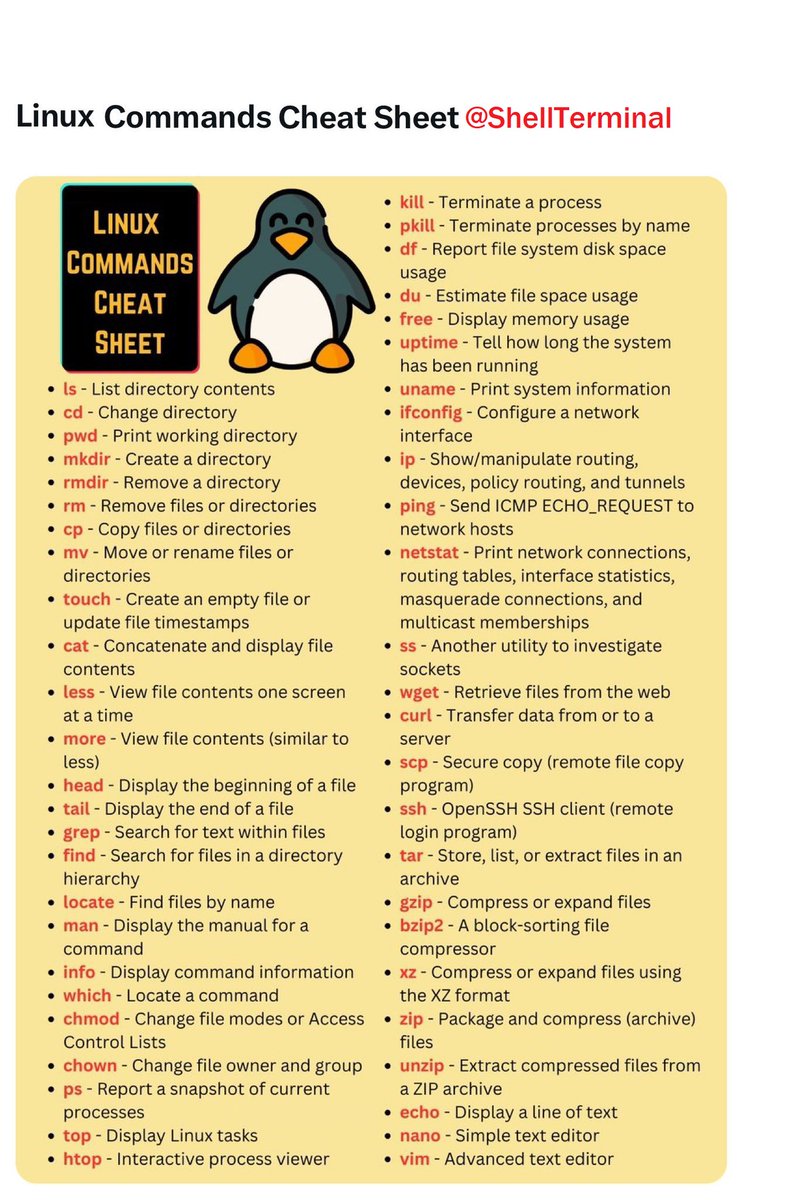 Linux Commands Cheat Sheet @ShellTerminal

LINUX COMMANDS CHEAT SHEET

- ls - List directory contents
- cd - Change directory
- pwd - Print working directory
- mkdir - Create a directory
- rmdir - Remove a directory
- rm - Remove files or directories
- cp - Copy files or directories
- mv - Move or rename files or directories
- touch - Create an empty file or update file timestamps
- cat - Concatenate and display file contents
- less - View file contents one screen at a time
- more - View file contents (similar to less)
- head - Display the beginning of a file
- tail - Display the end of a file
- grep - Search for text within files
- find - Search for files in a directory hierarchy
- locate - Find files by name
- man - Display the manual for a command
- info - Display command information
- which - Locate a command
- chmod - Change file modes or Access Control Lists
- chown - Change file owner and group
- ps - Report a snapshot of current processes
- top - Display Linux tasks
- htop - Interactive process viewer

- kill - Terminate a process
- pkill - Terminate processes by name
- df - Report file system disk space usage
- du - Estimate file space usage
- free - Display memory usage
- uptime - Tell how long the system has been running
- uname - Print system information
- ifconfig - Configure a network interface
- ip - Show/manipulate routing, devices, policy routing, and tunnels
- ping - Send ICMP ECHO_REQUEST to network hosts
- netstat - Print network connections, routing tables, interface statistics, masquerade connections, and multicast memberships
- ss - Another utility to investigate sockets
- wget - Retrieve files from the web
- curl - Transfer data from or to a server
- scp - Secure copy (remote file copy program)
- ssh - OpenSSH SSH client (remote login program)
- tar - Store, list, or extract files in an archive
- gzip - Compress or expand files
- bzip2 - A block-sorting file compressor
- xz - Compress or expand files using the XZ format
- zip - Package and compress (archive) files
- unzip - Extract compressed files from a ZIP archive
- echo - Display a line of text
- nano - Simple text editor
- vim - Advanced text editor